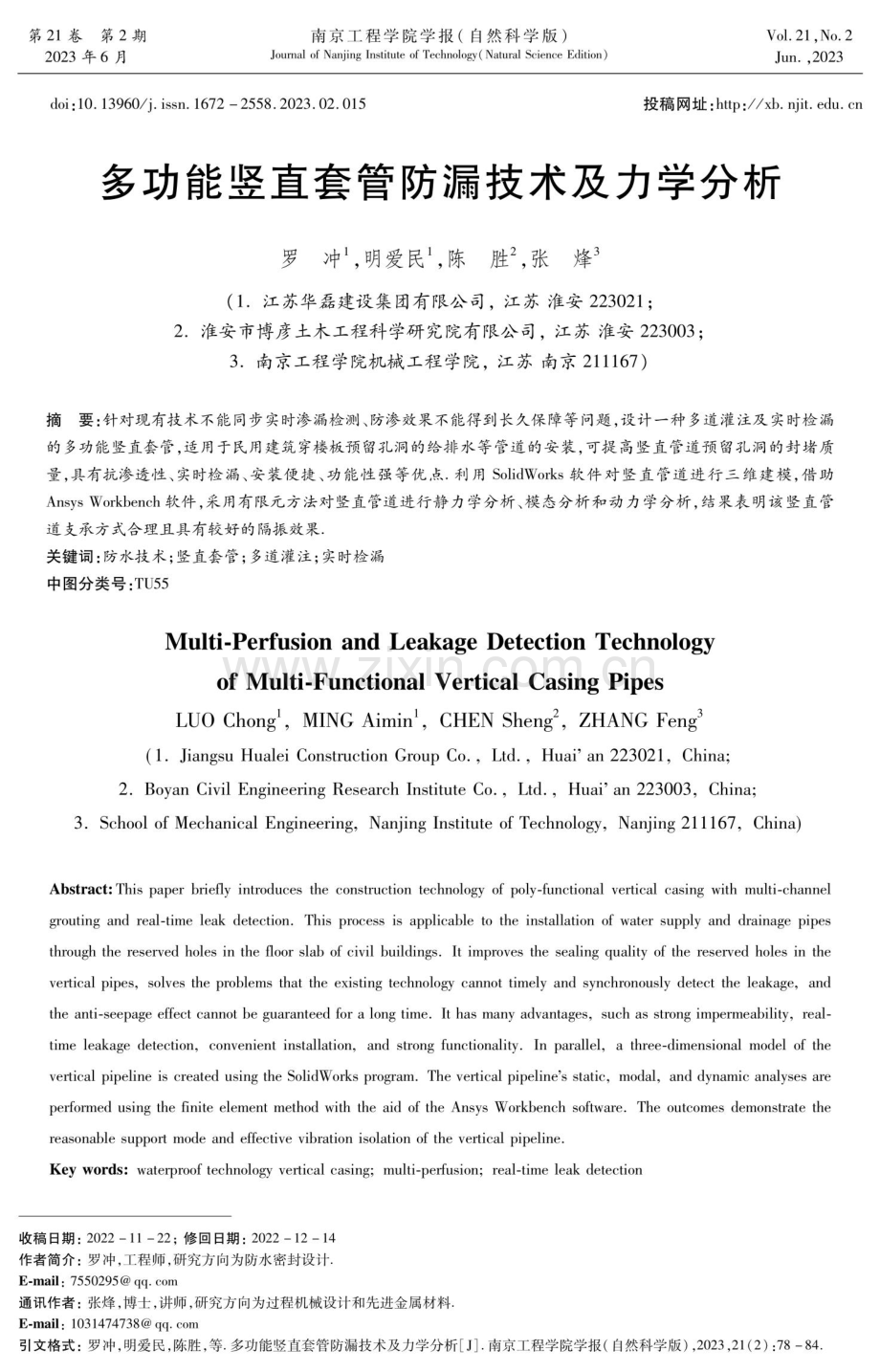 第21卷 第2期
2023年6月

南京工程学院学报(自然科学版)
Journal of Nanjing Institute of Technology(Natural Science Edition)

Vol.21,No.2
Jun.,2023

doi:10.13960/j.issn.1672-2558.2023.02.015

投稿网址:http://xb.njit.edu.cn

多功能竖直套管防漏技术及力学分析

罗 冲$^{1}$,明爱民$^{1}$,陈 胜$^{2}$,张 烽$^{3}$

(1.江苏华磊建设集团有限公司,江苏 淮安223021;
2.淮安市博彦土木工程科学研究院有限公司,江苏 淮安223003;
3.南京工程学院机械工程学院,江苏 南京211167)

摘 要:针对现有技术不能同步实时渗漏检测、防渗效果不能得到长久保障等问题,设计一种多道灌注及实时检漏的多功能竖直套管,适用于民用建筑穿楼板预留孔洞的给排水等管道的安装,可提高竖直管道预留孔洞的封堵质量,具有抗渗透性、实时检漏、安装便捷、功能性强等优点.利用SolidWorks软件对竖直管道进行三维建模,借助Ansys Workbench软件,采用有限元方法对竖直管道进行静力学分析、模态分析和动力学分析,结果表明该竖直管道支承方式合理且具有较好的隔振效果.
关键词:防水技术;竖直套管;多道灌注;实时检漏
中图分类号:TU55

Multi-Perfusion and Leakage Detection Technology of Multi-Functional Vertical Casing Pipes

LUO Chong$^{1}$, MING Aimin$^{1}$, CHEN Sheng$^{2}$, ZHANG Feng$^{3}$

(1. Jiangsu Hualei Construction Group Co., Ltd., Huai' an 223021, China;
2. Boyan Civil Engineering Research Institute Co., Ltd., Huai' an 223003, China;
3. School of Mechanical Engineering, Nanjing Institute of Technology, Nanjing 211167, China)

Abstract: This paper briefly introduces the construction technology of poly-functional vertical casing with multi-channel grouting and real-time leak detection. This process is applicable to the installation of water supply and drainage pipes through the reserved holes in the floor slab of civil buildings. It improves the sealing quality of the reserved holes in the vertical pipes, solves the problems that the existing technology cannot timely and synchronously detect the leakage, and the anti-seepage effect cannot be guaranteed for a long time. It has many advantages, such as strong impermeability, real-time leakage detection, convenient installation, and strong functionality. In parallel, a three-dimensional model of the vertical pipeline is created using the SolidWorks program. The vertical pipeline's static, modal, and dynamic analyses are performed using the finite element method with the aid of the Ansys Workbench software. The outcomes demonstrate the reasonable support mode and effective vibration isolation of the vertical pipeline.
Key words: waterproof technology vertical casing; multi-perfusion; real-time leak detection

收稿日期:2022-11-22;修回日期:2022-12-14
作者简介:罗冲,工程师,研究方向为防水密封设计.
E-mail:7550295@qq.com
通讯作者:张烽,博士,讲师,研究方向为过程机械设计和先进金属材料.
E-mail:1031474738@qq.com
引文格式:罗冲,明爱民,陈胜,等.多功能竖直套管防漏技术及力学分析[J].南京工程学院学报(自然科学版),2023,21(2):78-84.

www.zixin.com.cn